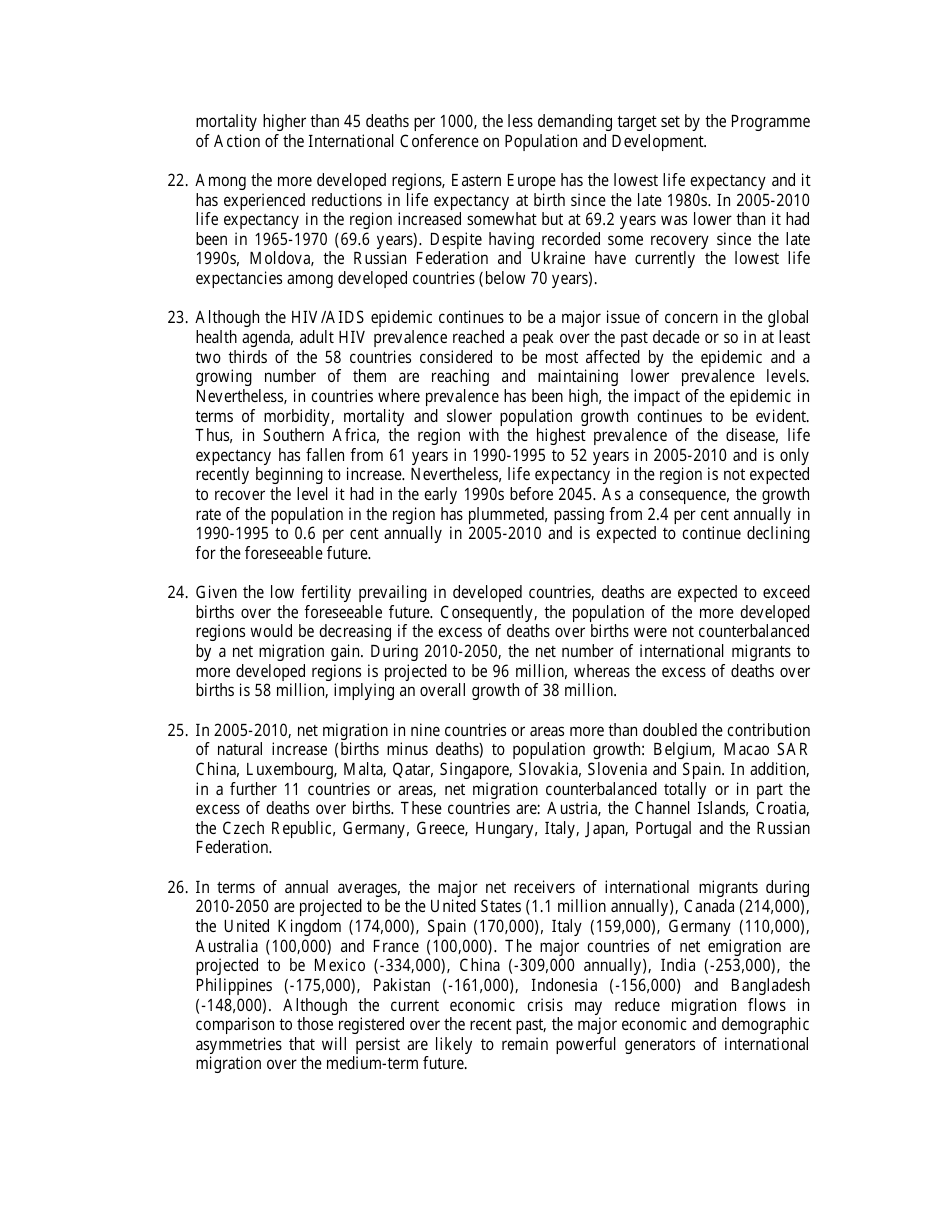 mortality higher than 45 deaths per 1000, the less demanding target set by the Programme of Action of the International Conference on Population and Development.

22. Among the more developed regions, Eastern Europe has the lowest life expectancy and it has experienced reductions in life expectancy at birth since the late 1980s. In 2005-2010 life expectancy in the region increased somewhat but at 69.2 years was lower than it had been in 1965-1970 (69.6 years). Despite having recorded some recovery since the late 1990s, Moldova, the Russian Federation and Ukraine have currently the lowest life expectancies among developed countries (below 70 years).

23. Although the HIV/AIDS epidemic continues to be a major issue of concern in the global health agenda, adult HIV prevalence reached a peak over the past decade or so in at least two thirds of the 58 countries considered to be most affected by the epidemic and a growing number of them are reaching and maintaining lower prevalence levels. Nevertheless, in countries where prevalence has been high, the impact of the epidemic in terms of morbidity, mortality and slower population growth continues to be evident. Thus, in Southern Africa, the region with the highest prevalence of the disease, life expectancy has fallen from 61 years in 1990-1995 to 52 years in 2005-2010 and is only recently beginning to increase. Nevertheless, life expectancy in the region is not expected to recover the level it had in the early 1990s before 2045. As a consequence, the growth rate of the population in the region has plummeted, passing from 2.4 per cent annually in 1990-1995 to 0.6 per cent annually in 2005-2010 and is expected to continue declining for the foreseeable future.

24. Given the low fertility prevailing in developed countries, deaths are expected to exceed births over the foreseeable future. Consequently, the population of the more developed regions would be decreasing if the excess of deaths over births were not counterbalanced by a net migration gain. During 2010-2050, the net number of international migrants to more developed regions is projected to be 96 million, whereas the excess of deaths over births is 58 million, implying an overall growth of 38 million.

25. In 2005-2010, net migration in nine countries or areas more than doubled the contribution of natural increase (births minus deaths) to population growth: Belgium, Macao SAR China, Luxembourg, Malta, Qatar, Singapore, Slovakia, Slovenia and Spain. In addition, in a further 11 countries or areas, net migration counterbalanced totally or in part the excess of deaths over births. These countries are: Austria, the Channel Islands, Croatia, the Czech Republic, Germany, Greece, Hungary, Italy, Japan, Portugal and the Russian Federation.

26. In terms of annual averages, the major net receivers of international migrants during 2010-2050 are projected to be the United States (1.1 million annually), Canada (214,000), the United Kingdom (174,000), Spain (170,000), Italy (159,000), Germany (110,000), Australia (100,000) and France (100,000). The major countries of net emigration are projected to be Mexico (-334,000), China (-309,000 annually), India (-253,000), the Philippines (-175,000), Pakistan (-161,000), Indonesia (-156,000) and Bangladesh (-148,000). Although the current economic crisis may reduce migration flows in comparison to those registered over the recent past, the major economic and demographic asymmetries that will persist are likely to remain powerful generators of international migration over the medium-term future.